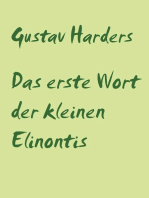 Gustav Harders

Das erste Wort der kleinen Elinontis